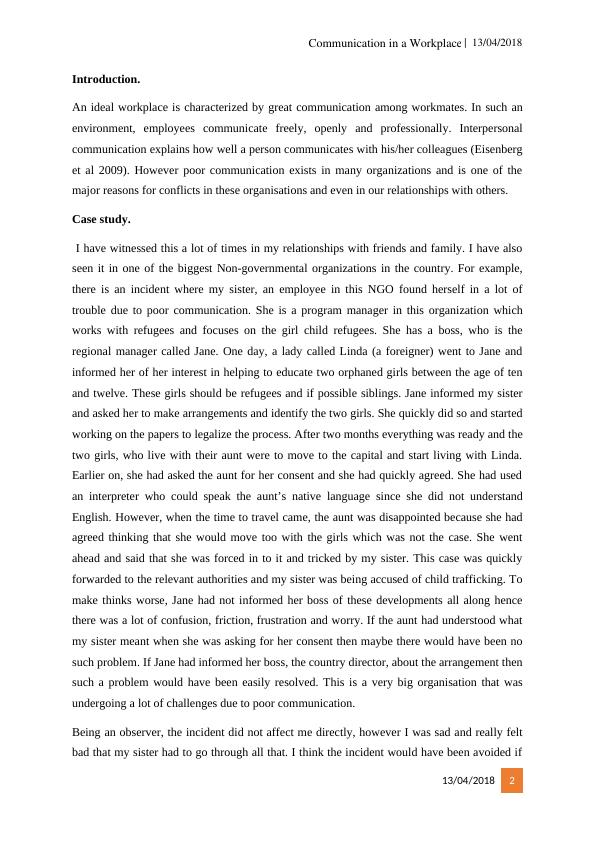 Communication in a Workplace | 13/04/2018

**Introduction.**

An ideal workplace is characterized by great communication among workmates. In such an environment, employees communicate freely, openly and professionally. Interpersonal communication explains how well a person communicates with his/her colleagues (Eisenberg et al 2009). However poor communication exists in many organizations and is one of the major reasons for conflicts in these organisations and even in our relationships with others.

**Case study.**

I have witnessed this a lot of times in my relationships with friends and family. I have also seen it in one of the biggest Non-governmental organizations in the country. For example, there is an incident where my sister, an employee in this NGO found herself in a lot of trouble due to poor communication. She is a program manager in this organization which works with refugees and focuses on the girl child refugees. She has a boss, who is the regional manager called Jane. One day, a lady called Linda (a foreigner) went to Jane and informed her of her interest in helping to educate two orphaned girls between the age of ten and twelve. These girls should be refugees and if possible siblings. Jane informed my sister and asked her to make arrangements and identify the two girls. She quickly did so and started working on the papers to legalize the process. After two months everything was ready and the two girls, who live with their aunt were to move to the capital and start living with Linda. Earlier on, she had asked the aunt for her consent and she had quickly agreed. She had used an interpreter who could speak the aunt's native language since she did not understand English. However, when the time to travel came, the aunt was disappointed because she had agreed thinking that she would move too with the girls which was not the case. She went ahead and said that she was forced in to it and tricked by my sister. This case was quickly forwarded to the relevant authorities and my sister was being accused of child trafficking. To make thinks worse, Jane had not informed her boss of these developments all along hence there was a lot of confusion, friction, frustration and worry. If the aunt had understood what my sister meant when she was asking for her consent then maybe there would have been no such problem. If Jane had informed her boss, the country director, about the arrangement then such a problem would have been easily resolved. This is a very big organisation that was undergoing a lot of challenges due to poor communication.

Being an observer, the incident did not affect me directly, however I was sad and really felt bad that my sister had to go through all that. I think the incident would have been avoided if

13/04/2018 2